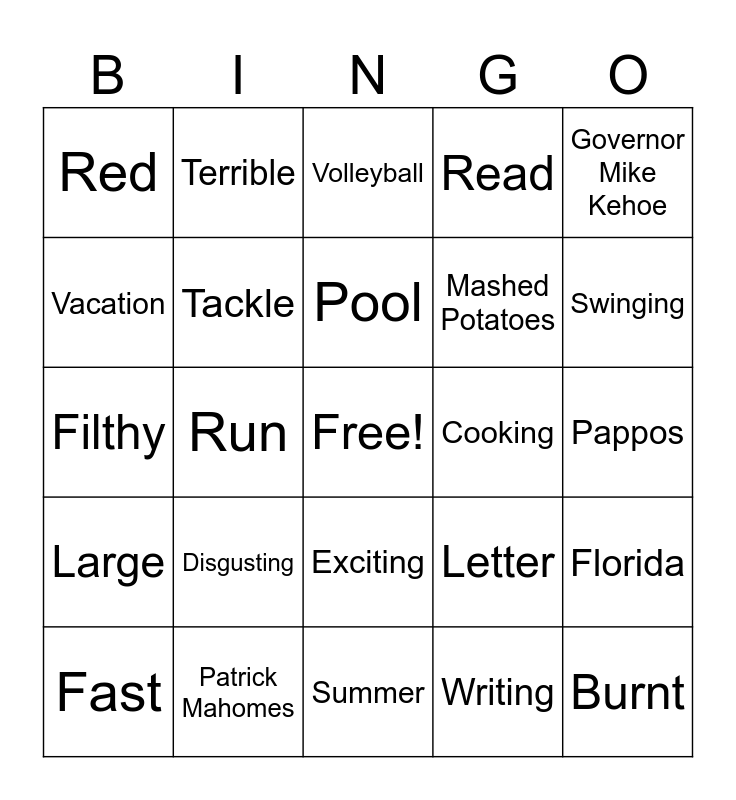 | B | I | N | G | O |
|---|---|---|---|---|
| Red | Terrible | Volleyball | Read | Governor Mike Kehoe |
| Vacation | Tackle | Pool | Mashed Potatoes | Swinging |
| Filthy | Run | Free! | Cooking | Pappos |
| Large | Disgusting | Exciting | Letter | Florida |
| Fast | Patrick Mahomes | Summer | Writing | Burnt |